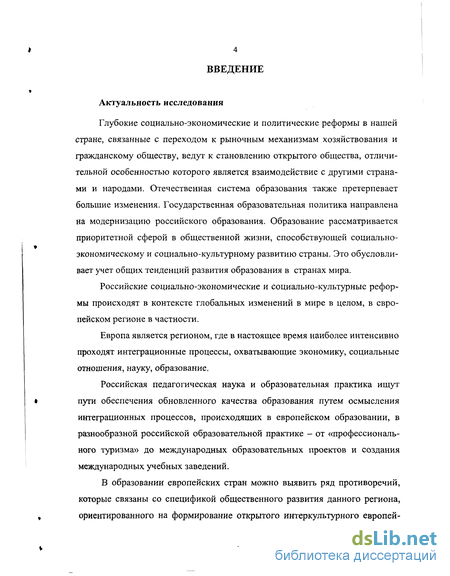 4

ВВЕДЕНИЕ

Актуальность исследования

Глубокие социально-экономические и политические реформы в нашей стране, связанные с переходом к рыночным механизмам хозяйствования и гражданскому обществу, ведут к становлению открытого общества, отличительной особенностью которого является взаимодействие с другими странами и народами. Отечественная система образования также претерпевает большие изменения. Государственная образовательная политика направлена на модернизацию российского образования. Образование рассматривается приоритетной сферой в общественной жизни, способствующей социально-экономическому и социально-культурному развитию страны. Это обусловливает учет общих тенденций развития образования в странах мира.

Российские социально-экономические и социально-культурные реформы происходят в контексте глобальных изменений в мире в целом, в европейском регионе в частности.

Европа является регионом, где в настоящее время наиболее интенсивно проходят интеграционные процессы, охватывающие экономику, социальные отношения, науку, образование.

Российская педагогическая наука и образовательная практика ищут пути обеспечения обновленного качества образования путем осмысления интеграционных процессов, происходящих в европейском образовании, в разнообразной российской образовательной практике – от «профессионального туризма» до международных образовательных проектов и создания международных учебных заведений.

В образовании европейских стран можно выявить ряд противоречий, которые связаны со спецификой общественного развития данного региона, ориентированного на формирование открытого интеркультурного европей-

dsLib.net
библиотека диссертаций